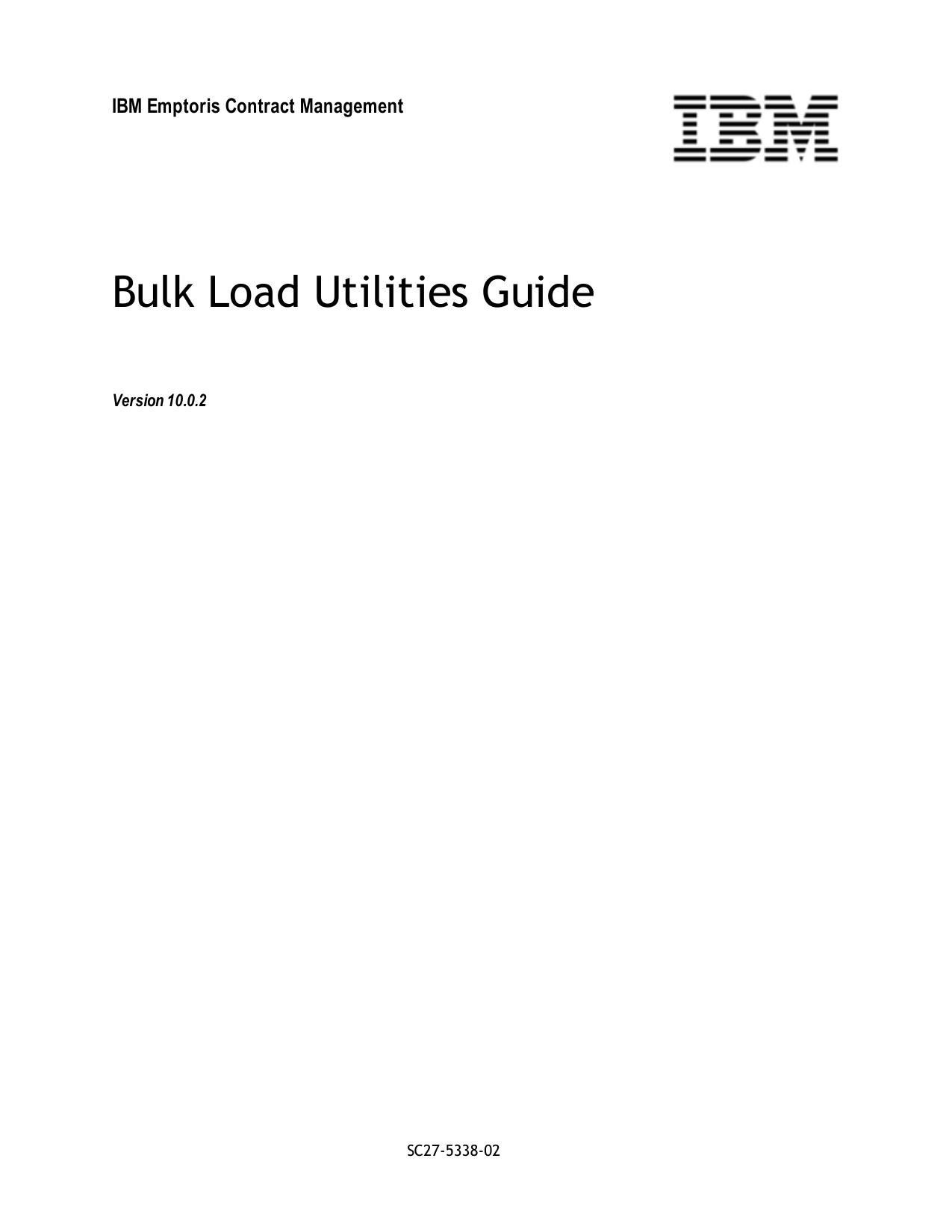 IBM Emptoris Contract Management

IBM

Bulk Load Utilities Guide

Version 10.0.2

SC27-5338-02